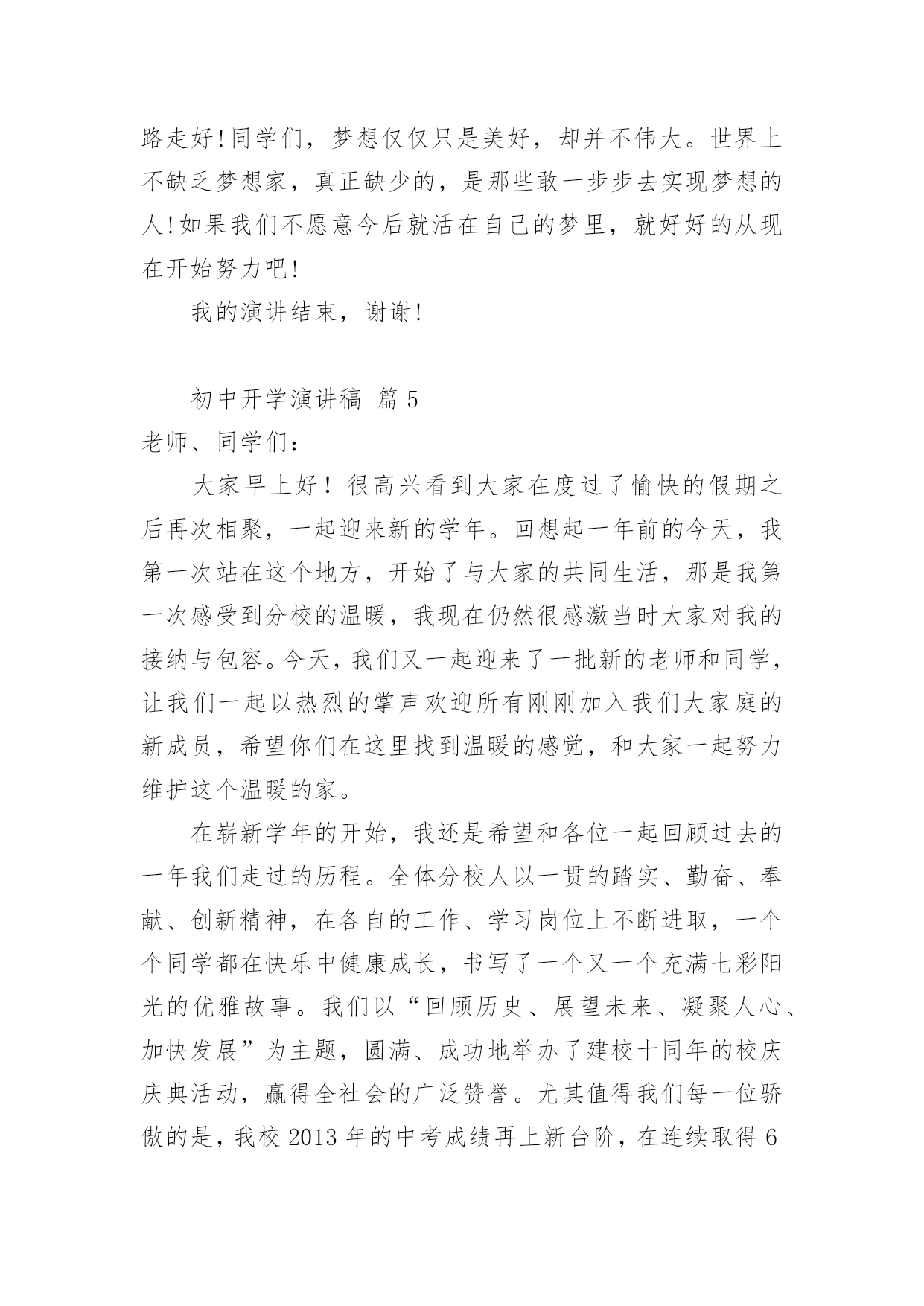 路走好!同学们，梦想仅仅只是美好，却并不伟大。世界上不缺乏梦想家，真正缺少的，是那些敢一步步去实现梦想的人!如果我们不愿意今后就活在自己的梦里，就好好的从现在开始努力吧!

我的演讲结束，谢谢!

初中开学演讲稿 篇 5

老师、同学们：

大家早上好！很高兴看到大家在度过了愉快的假期之后再次相聚，一起迎来新的学年。回想起一年前的今天，我第一次站在这个地方，开始了与大家的共同生活，那是我第一次感受到分校的温暖，我现在仍然很感激当时大家对我的接纳与包容。今天，我们又一起迎来了一批新的老师和同学，让我们一起以热烈的掌声欢迎所有刚刚加入我们大家庭的新成员，希望你们在这里找到温暖的感觉，和大家一起努力维护这个温暖的家。

在崭新学年的开始，我还是希望和各位一起回顾过去的一年我们走过的历程。全体分校人以一贯的踏实、勤奋、奉献、创新精神，在各自的工作、学习岗位上不断进取，一个个同学都在快乐中健康成长，书写了一个又一个充满七彩阳光的优雅故事。我们以“回顾历史、展望未来、凝聚人心、加快发展”为主题，圆满、成功地举办了建校十同年的校庆庆典活动，赢得全社会的广泛赞誉。尤其值得我们每一位骄傲的是，我校 2013 年的中考成绩再上新台阶，在连续取得 6